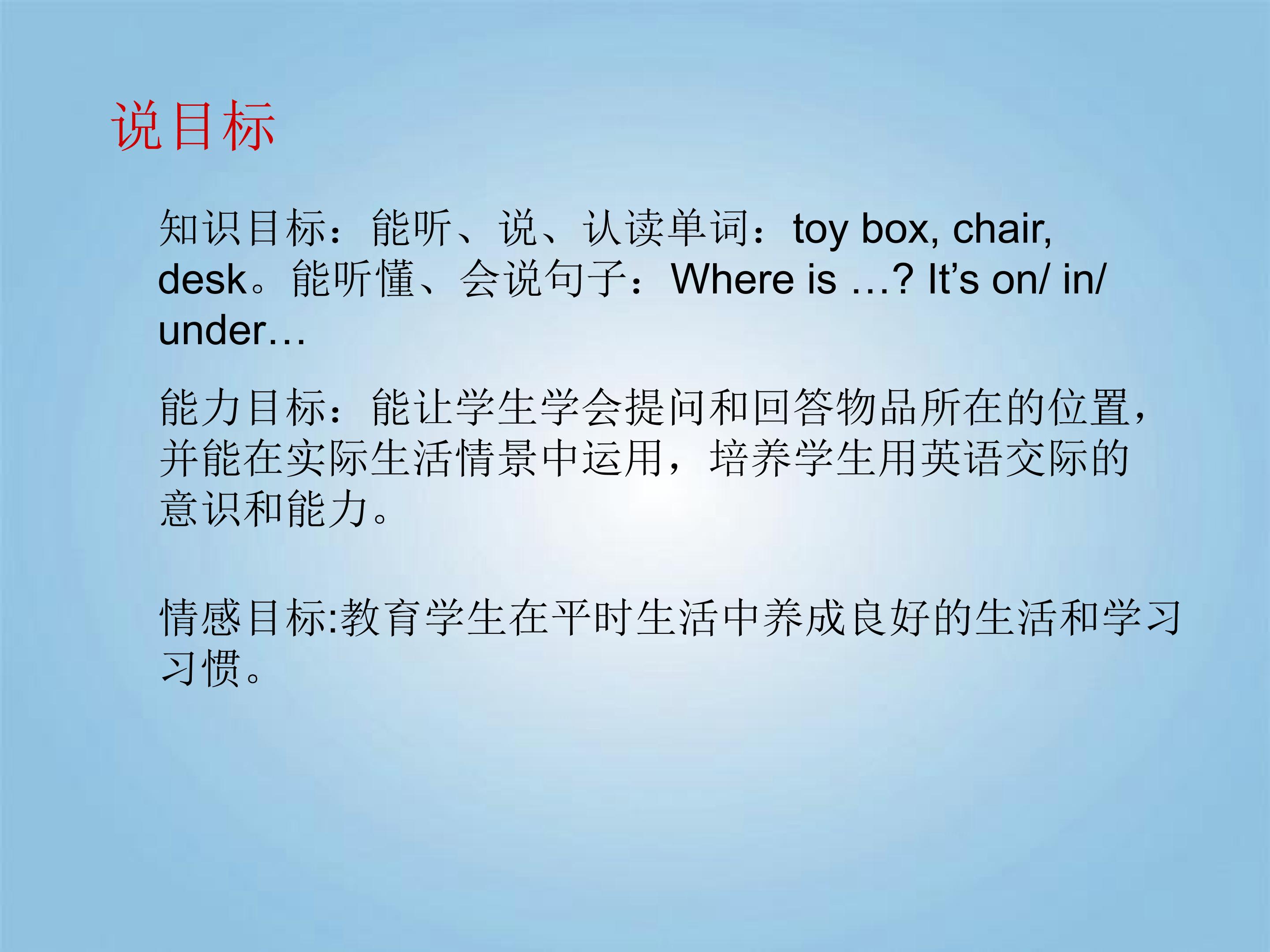 说目标

知识目标：能听、说、认读单词：toy box, chair, desk。能听懂、会说句子：Where is …? It's on/ in/ under…

能力目标：能让学生学会提问和回答物品所在的位置，并能在实际生活情景中运用，培养学生用英语交际的意识和能力。

情感目标:教育学生在平时生活中养成良好的生活和学习习惯。